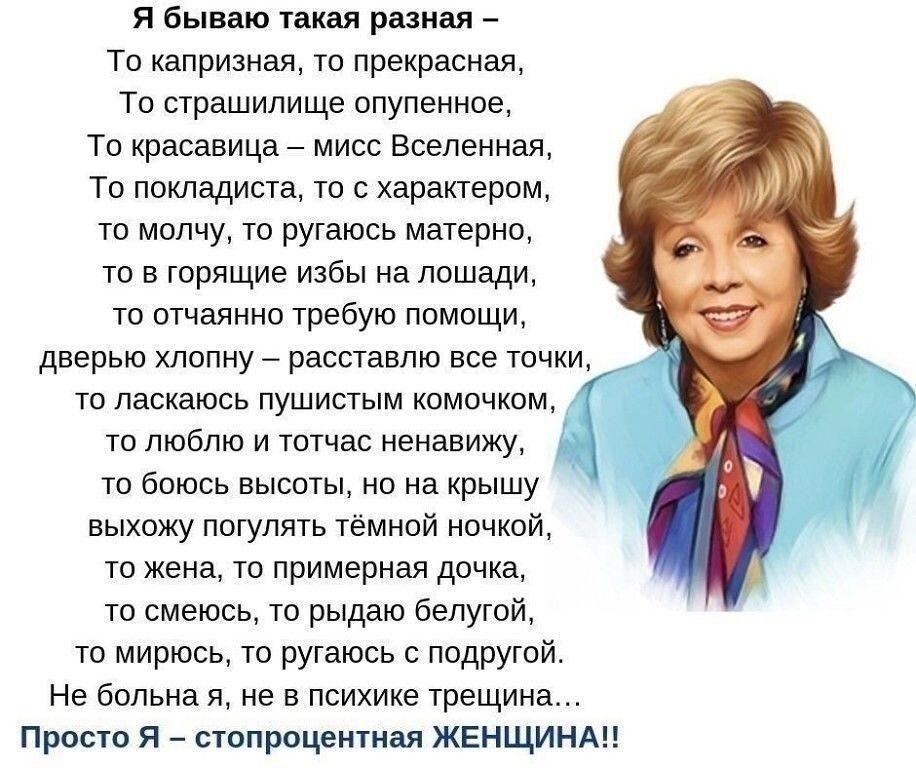 Я бываю такая разная –
То капризная, то прекрасная,
То страшилище опупенное,
То красавица – мисс Вселенная,
То покладиста, то с характером,
то молчу, то ругаюсь матерно,
то в горящие избы на лошади,
то отчаянно требую помощи,
дверью хлопну – расставлю все точки,
то ласкаюсь пушистым комочком,
то люблю и тотчас ненавижу,
то боюсь высоты, но на крышу
выхожу погулять тёмной ночкой,
то жена, то примерная дочка,
то смеюсь, то рыдаю белугой,
то мирюсь, то ругаюсь с подругой.
Не больна я, не в психике трещина...
Просто Я – стопроцентная ЖЕНЩИНА!!